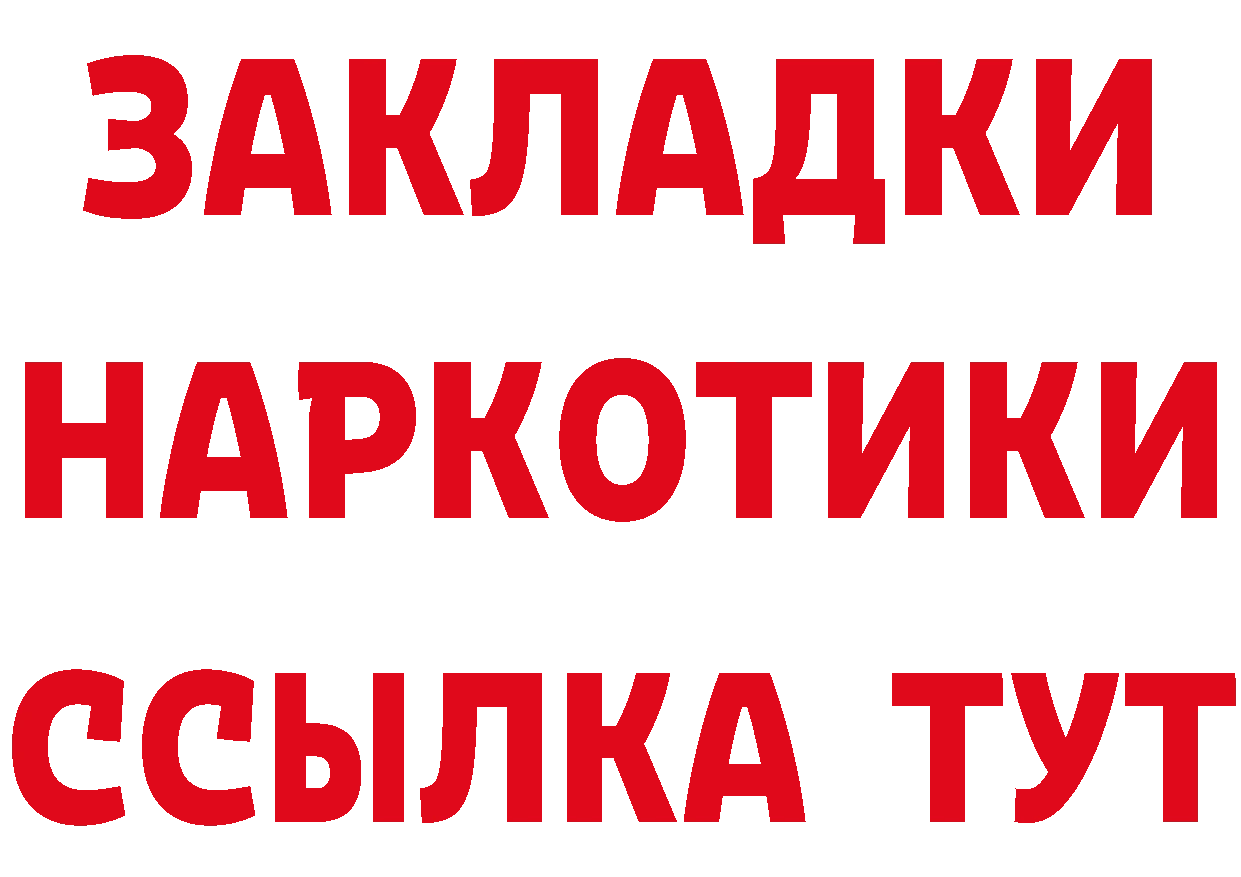 ЗАКЛАДКИ НАРКОТИКИ ССЫЛКА ТУТ